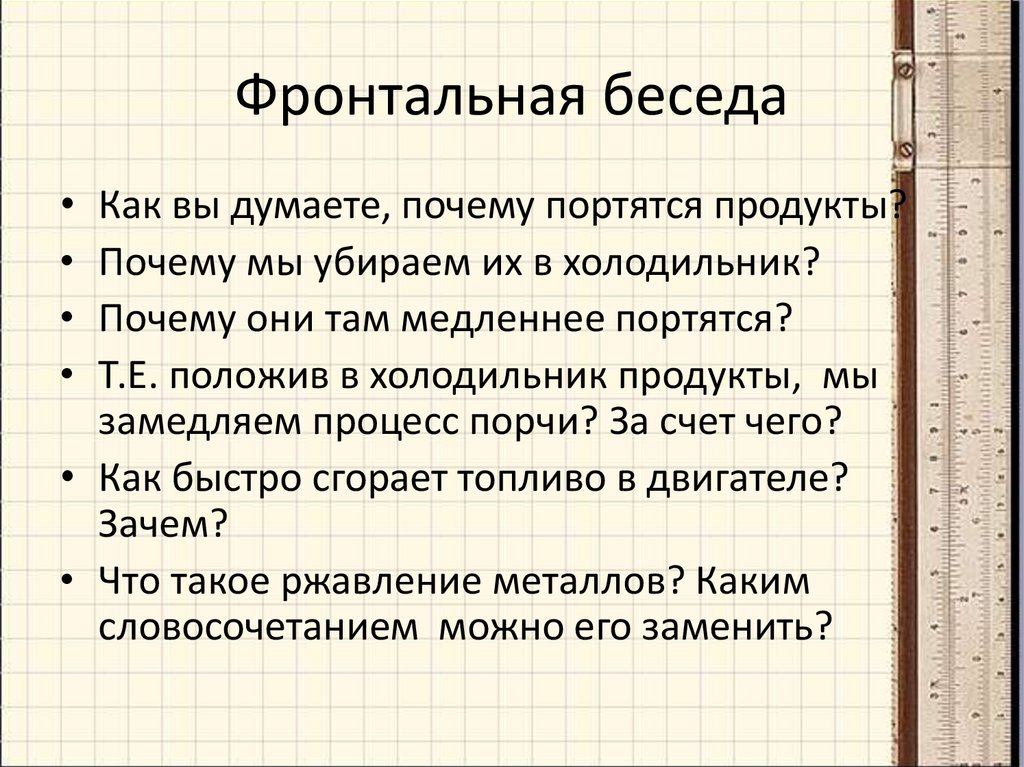 Фронтальная беседа

• Как вы думаете, почему портятся продукты?
• Почему мы убираем их в холодильник?
• Почему они там медленнее портятся?
• Т.Е. положив в холодильник продукты, мы замедляем процесс порчи? За счет чего?
• Как быстро сгорает топливо в двигателе? Зачем?
• Что такое ржавление металлов? Каким словосочетанием можно его заменить?